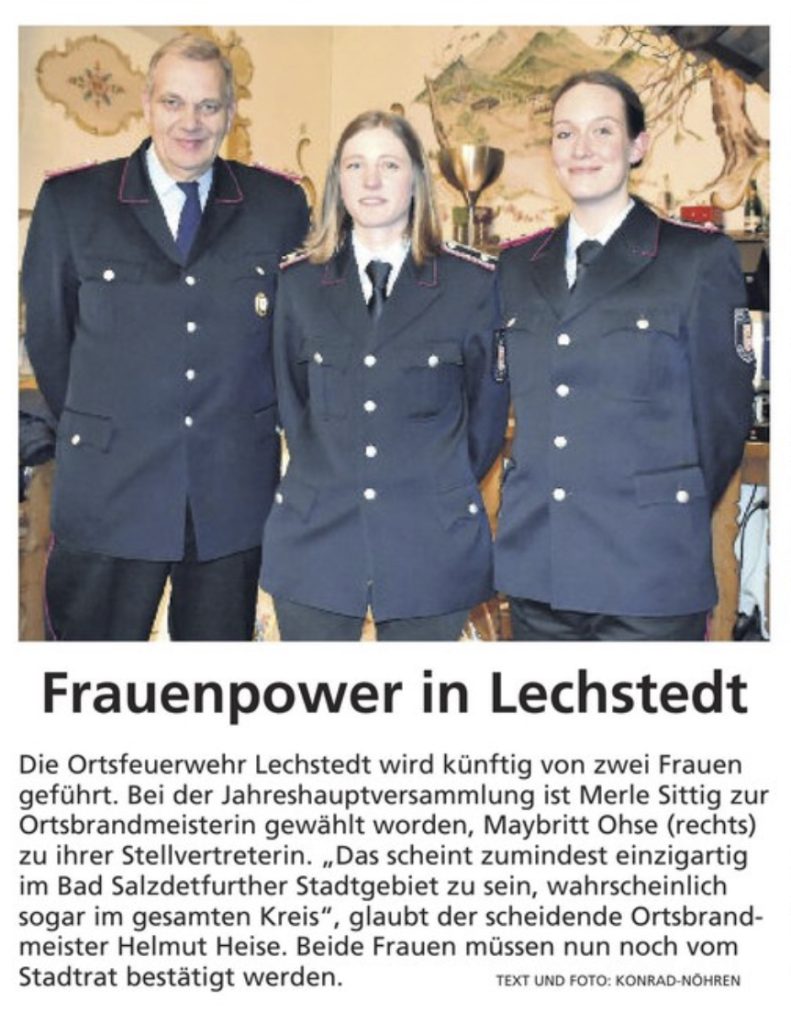 Frauenpower in Lechstedt

Die Ortsfeuerwehr Lechstedt wird künftig von zwei Frauen geführt. Bei der Jahreshauptversammlung ist Merle Sittig zur Ortsbrandmeisterin gewählt worden, Maybritt Ohse (rechts) zu ihrer Stellvertreterin. „Das scheint zumindest einzigartig im Bad Salzdetfurther Stadtgebiet zu sein, wahrscheinlich sogar im gesamten Kreis“, glaubt der scheidende Ortsbrandmeister Helmut Heise. Beide Frauen müssen nun noch vom Stadtrat bestätigt werden.

TEXT UND FOTO: KONRAD-NÖHREN